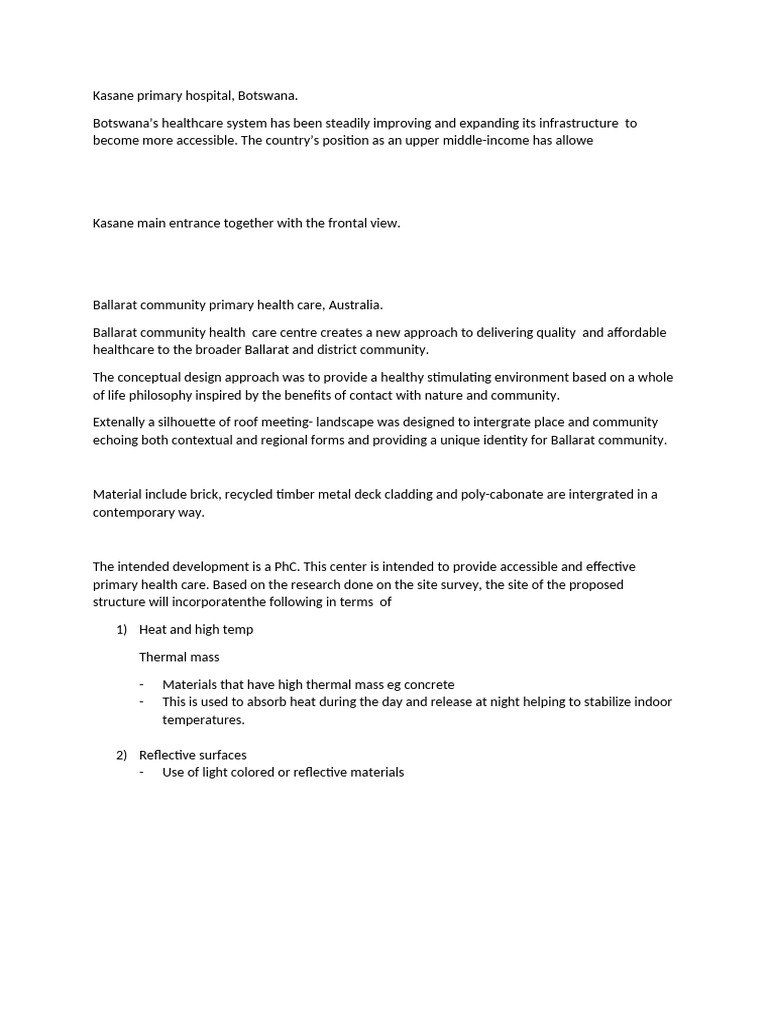 Kasane primary hospital, Botswana.

Botswana's healthcare system has been steadily improving and expanding its infrastructure to become more accessible. The country's position as an upper middle-income has allowe

Kasane main entrance together with the frontal view.

Ballarat community primary health care, Australia.

Ballarat community health care centre creates a new approach to delivering quality and affordable healthcare to the broader Ballarat and district community.

The conceptual design approach was to provide a healthy stimulating environment based on a whole of life philosophy inspired by the benefits of contact with nature and community.

Extenally a silhouette of roof meeting- landscape was designed to intergrate place and community echoing both contextual and regional forms and providing a unique identity for Ballarat community.

Material include brick, recycled timber metal deck cladding and poly-cabonate are intergrated in a contemporary way.

The intended development is a PhC. This center is intended to provide accessible and effective primary health care. Based on the research done on the site survey, the site of the proposed structure will incorporatenthe following in terms of

1) Heat and high temp

Thermal mass

- Materials that have high thermal mass eg concrete
- This is used to absorb heat during the day and release at night helping to stabilize indoor temperatures.

2) Reflective surfaces
- Use of light colored or reflective materials